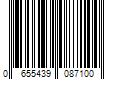 0 655439 087100